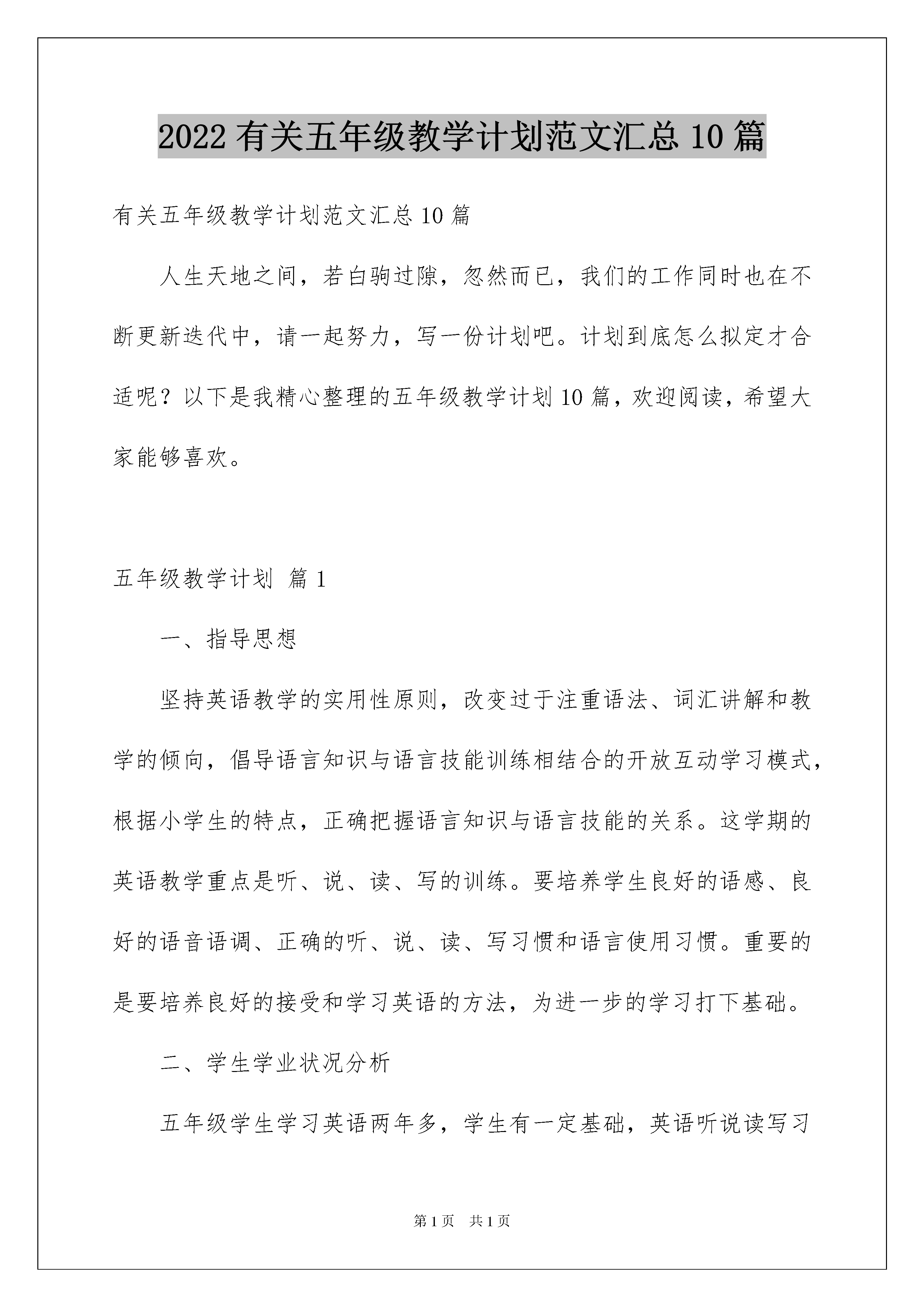 2022 有关五年级教学计划范文汇总 10 篇

有关五年级教学计划范文汇总 10 篇

人生天地之间，若白驹过隙，忽然而已，我们的工作同时也在不断更新迭代中，请一起努力，写一份计划吧。计划到底怎么拟定才合适呢？以下是我精心整理的五年级教学计划 10 篇，欢迎阅读，希望大家能够喜欢。

五年级教学计划 篇 1

一、指导思想

坚持英语教学的实用性原则，改变过于注重语法、词汇讲解和教学的倾向，倡导语言知识与语言技能训练相结合的开放互动学习模式，根据小学生的特点，正确把握语言知识与语言技能的关系。这学期的英语教学重点是听、说、读、写的训练。要培养学生良好的语感、良好的语音语调、正确的听、说、读、写习惯和语言使用习惯。重要的是要培养良好的接受和学习英语的方法，为进一步的学习打下基础。

二、学生学业状况分析

五年级学生学习英语两年多，学生有一定基础，英语听说读写习

第 1 页 共 1 页